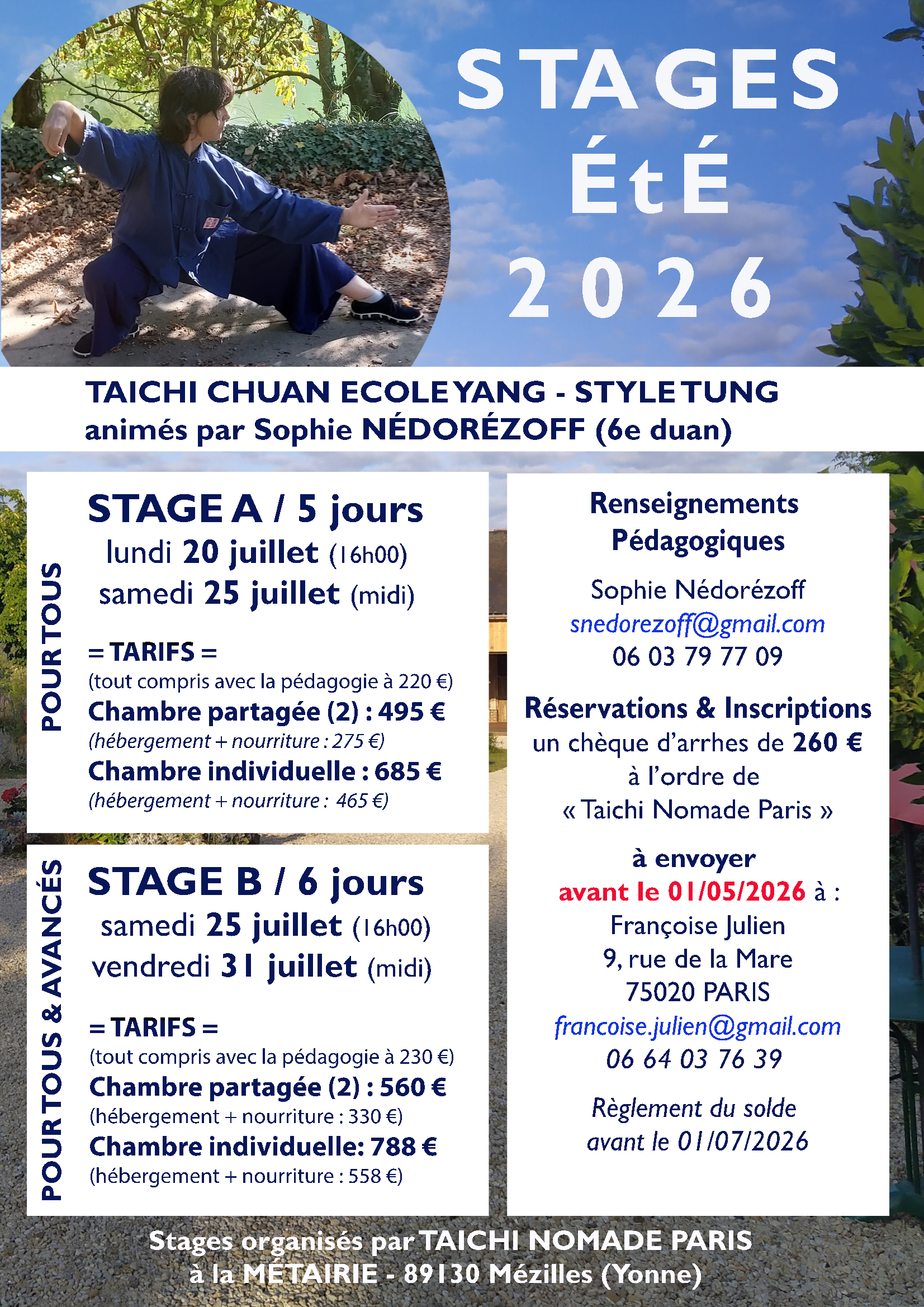 STAGES
ÉtÉ
2026

TAICHI CHUAN ECOLE YANG - STYLE TUNG
animés par Sophie NÉDORÉZOFF (6e duan)

POUR TOUS

STAGE A / 5 jours
lundi 20 juillet (16h00)
samedi 25 juillet (midi)

= TARIFS =
(tout compris avec la pédagogie à 220 €)
Chambre partagée (2) : 495 €
(hébergement + nourriture : 275 €)
Chambre individuelle : 685 €
(hébergement + nourriture : 465 €)

POUR TOUS & AVANCÉS

STAGE B / 6 jours
samedi 25 juillet (16h00)
vendredi 31 juillet (midi)

= TARIFS =
(tout compris avec la pédagogie à 230 €)
Chambre partagée (2) : 560 €
(hébergement + nourriture : 330 €)
Chambre individuelle: 788 €
(hébergement + nourriture : 558 €)

Renseignements Pédagogiques
Sophie Nédorézoff
snedorezoff@gmail.com
06 03 79 77 09

Réservations & Inscriptions
un chèque d'arrhes de 260 €
à l'ordre de
« Taichi Nomade Paris »

à envoyer
avant le 01/05/2026 à :
Françoise Julien
9, rue de la Mare
75020 PARIS
francoise.julien@gmail.com
06 64 03 76 39

Règlement du solde
avant le 01/07/2026

Stages organisés par TAICHI NOMADE PARIS
à la MÉTAIRIE - 89130 Mézilles (Yonne)